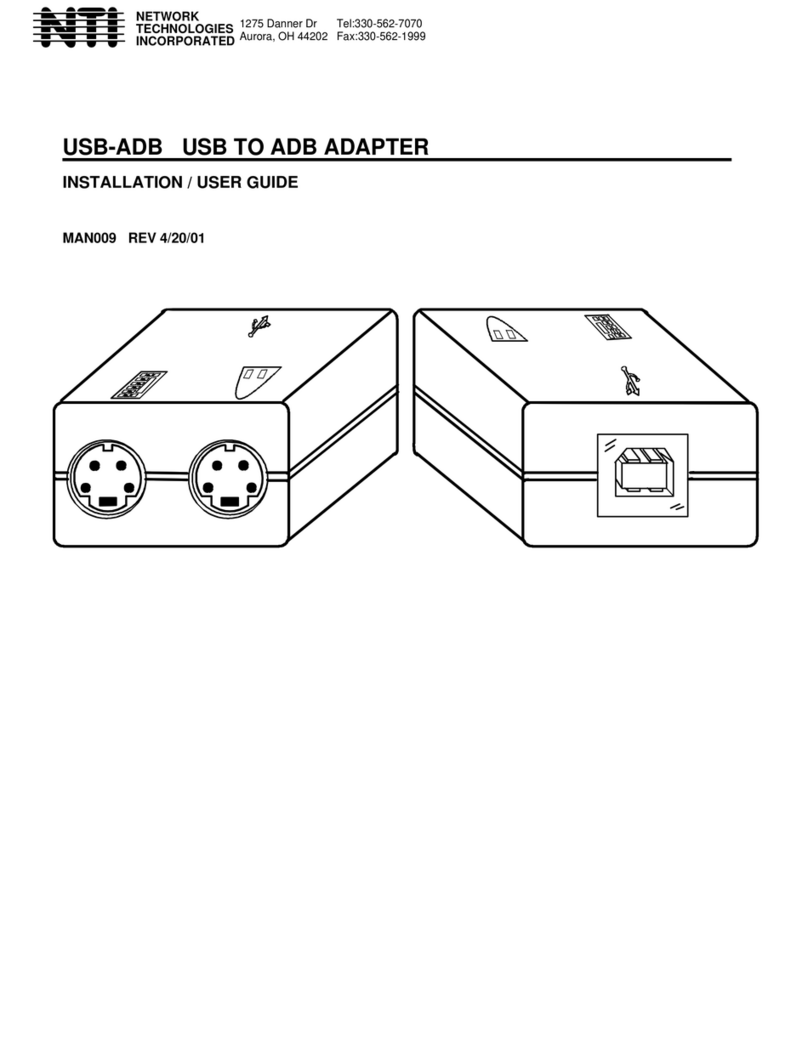 NTI NETWORK TECHNOLOGIES INCORPORATED 1275 Danner Dr Aurora, OH 44202 Tel:330-562-7070 Fax:330-562-1999

USB-ADB USB TO ADB ADAPTER

INSTALLATION / USER GUIDE

MAN009 REV 4/20/01